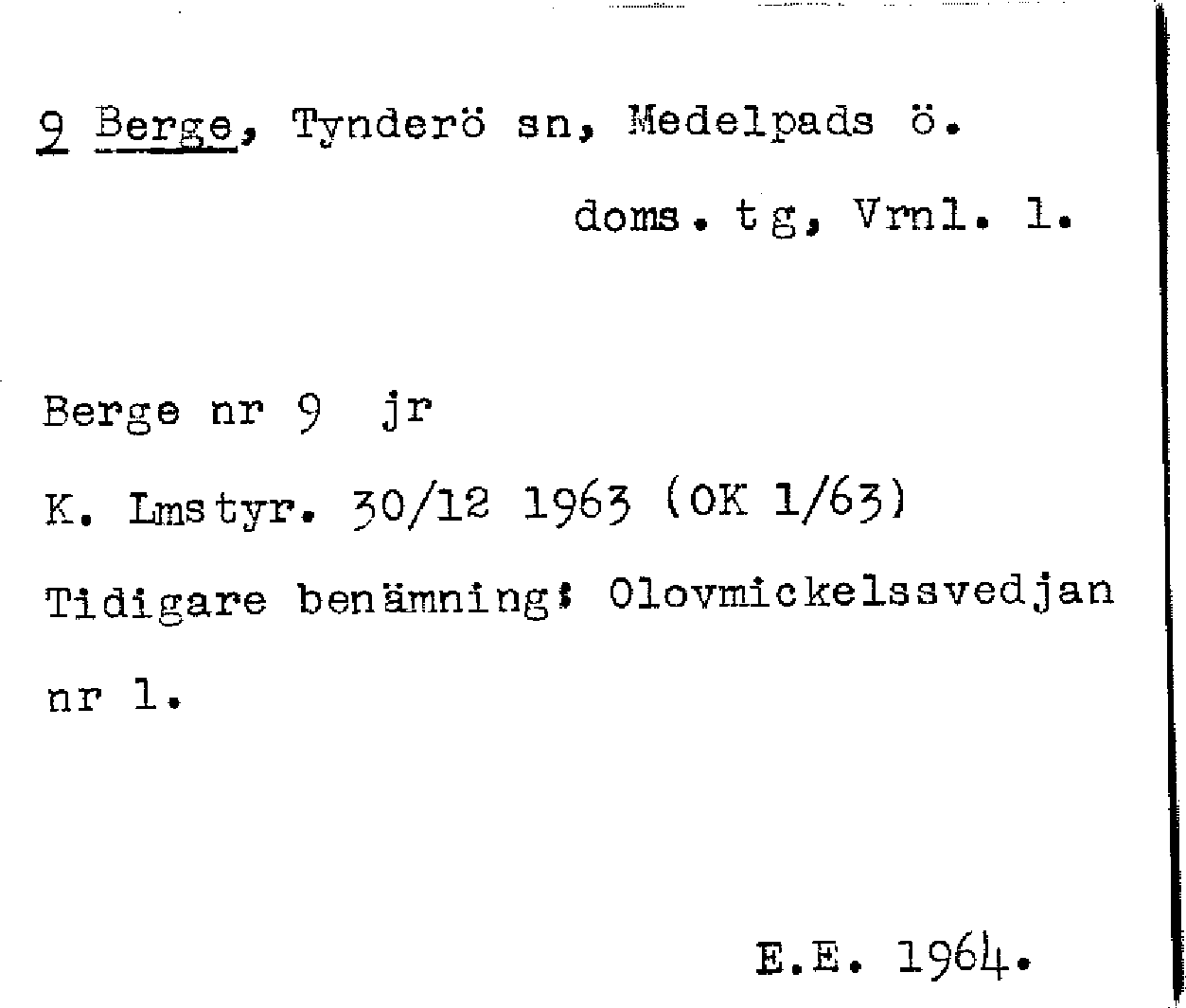 9 Berge, Tynderö sn, Medelpads ö.

doms. tg, Vrnl. l.

Berge nr 9 jr

K. Lmstyr. 30/12 1963 (OK 1/63)

Tidigare benämning: Olovmickelssvedjan nr 1.

E.E. 1964.